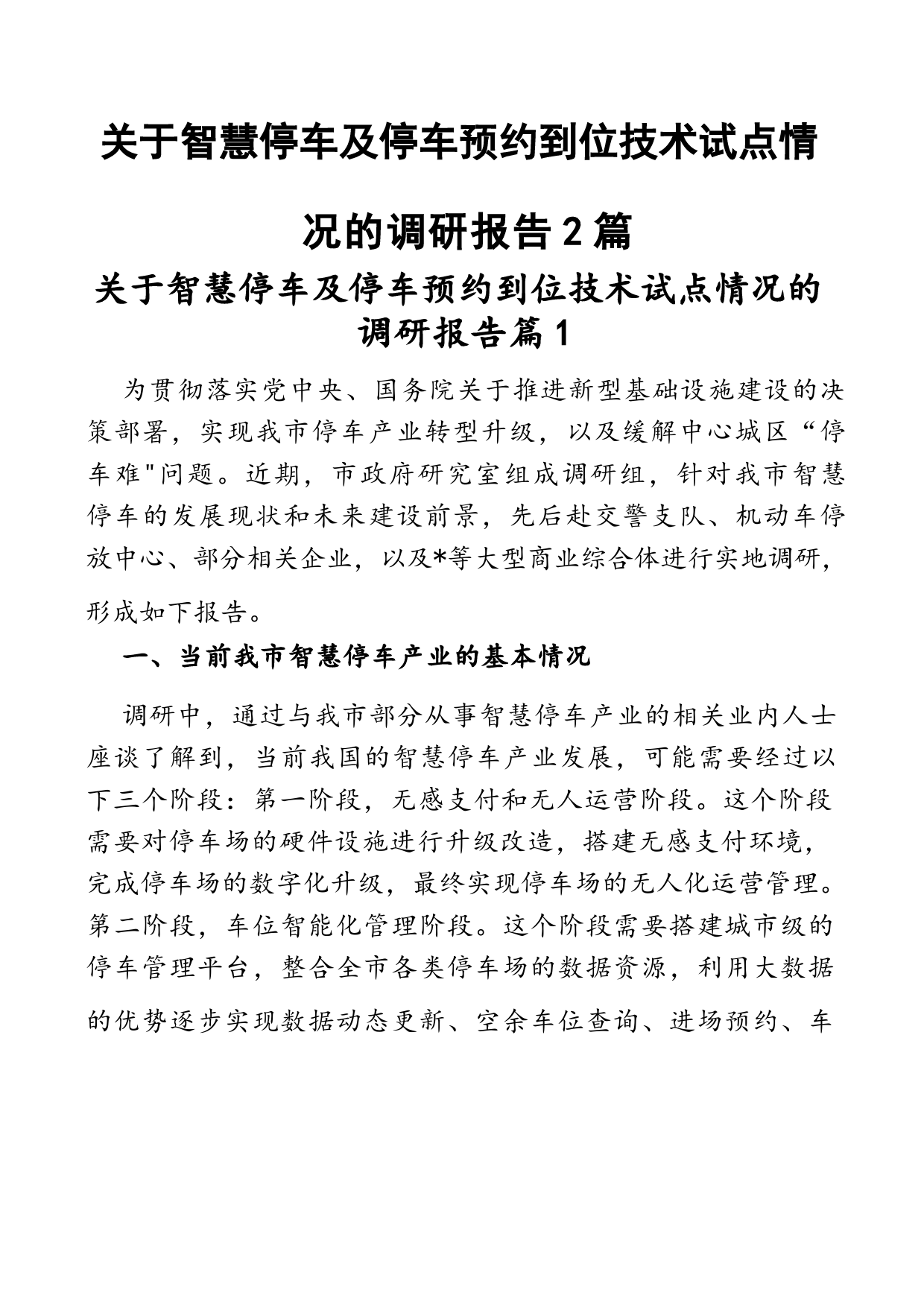 关于智慧停车及停车预约到位技术试点情况的调研报告2篇

关于智慧停车及停车预约到位技术试点情况的调研报告篇1

为贯彻落实党中央、国务院关于推进新型基础设施建设的决策部署，实现我市停车产业转型升级，以及缓解中心城区“停车难"问题。近期，市政府研究室组成调研组，针对我市智慧停车的发展现状和未来建设前景，先后赴交警支队、机动车停放中心、部分相关企业，以及*等大型商业综合体进行实地调研，形成如下报告。

一、当前我市智慧停车产业的基本情况

调研中，通过与我市部分从事智慧停车产业的相关业内人士座谈了解到，当前我国的智慧停车产业发展，可能需要经过以下三个阶段：第一阶段，无感支付和无人运营阶段。这个阶段需要对停车场的硬件设施进行升级改造，搭建无感支付环境，完成停车场的数字化升级，最终实现停车场的无人化运营管理。第二阶段，车位智能化管理阶段。这个阶段需要搭建城市级的停车管理平台，整合全市各类停车场的数据资源，利用大数据的优势逐步实现数据动态更新、空余车位查询、进场预约、车